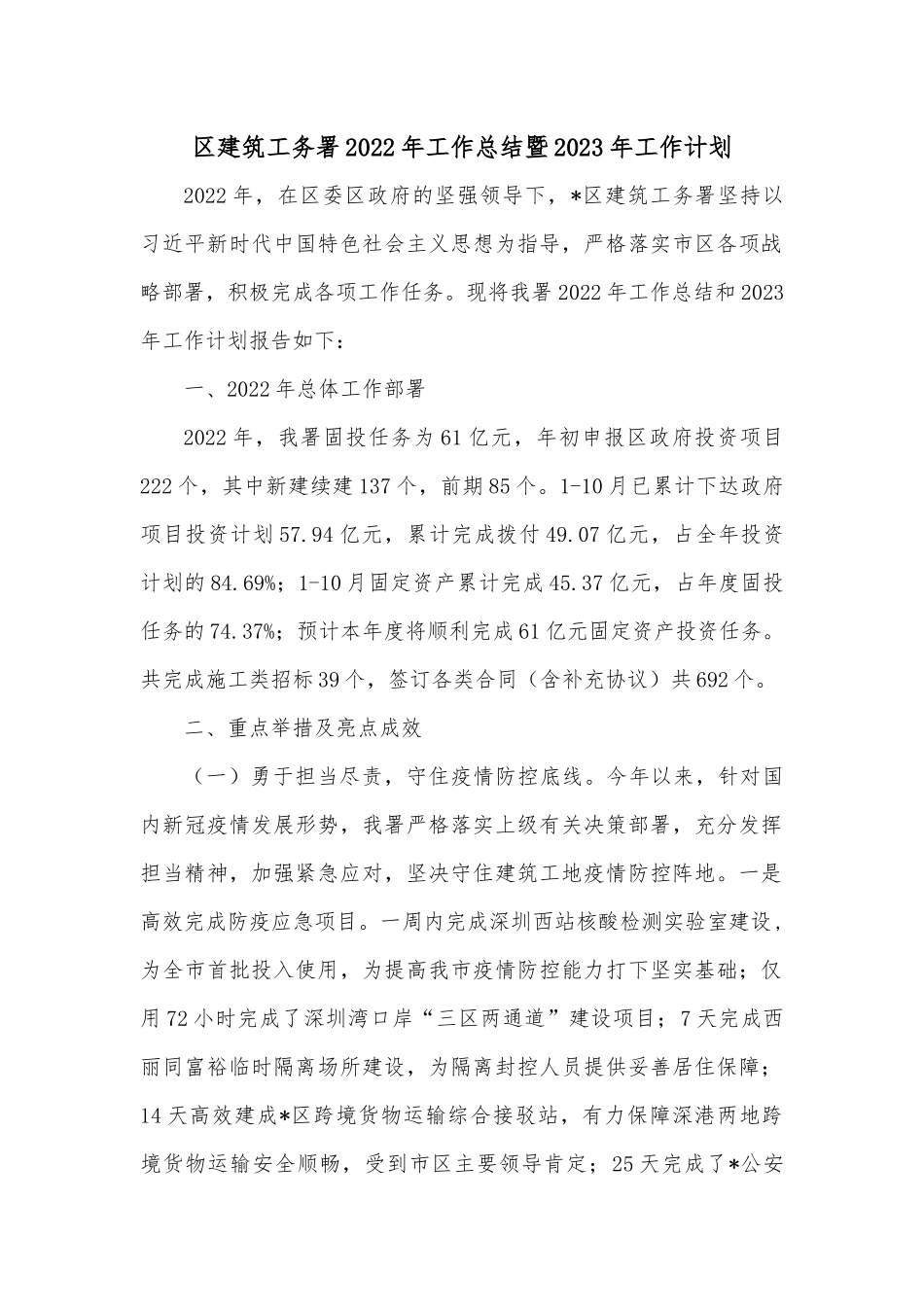 区建筑工务署2022年工作总结暨2023年工作计划

2022年，在区委区政府的坚强领导下，*区建筑工务署坚持以习近平新时代中国特色社会主义思想为指导，严格落实市区各项战略部署，积极完成各项工作任务。现将我署2022年工作总结和2023年工作计划报告如下：

一、2022年总体工作部署

2022年，我署固投任务为61亿元，年初申报区政府投资项目222个，其中新建续建137个，前期85个。1-10月已累计下达政府项目投资计划57.94亿元，累计完成拨付49.07亿元，占全年投资计划的84.69%；1-10月固定资产累计完成45.37亿元，占年度固投任务的74.37%；预计本年度将顺利完成61亿元固定资产投资任务。共完成施工类招标39个，签订各类合同（含补充协议）共692个。

二、重点举措及亮点成效

（一）勇于担当尽责，守住疫情防控底线。今年以来，针对国内新冠疫情发展形势，我署严格落实上级有关决策部署，充分发挥担当精神，加强紧急应对，坚决守住建筑工地疫情防控阵地。一是高效完成防疫应急项目。一周内完成深圳西站核酸检测实验室建设，为全市首批投入使用，为提高我市疫情防控能力打下坚实基础；仅用72小时完成了深圳湾口岸“三区两通道”建设项目；7天完成西丽同富裕临时隔离场所建设，为隔离封控人员提供妥善居住保障；14天高效建成*区跨境货物运输综合接驳站，有力保障深港两地跨境货物运输安全顺畅，受到市区主要领导肯定；25天完成了*公安